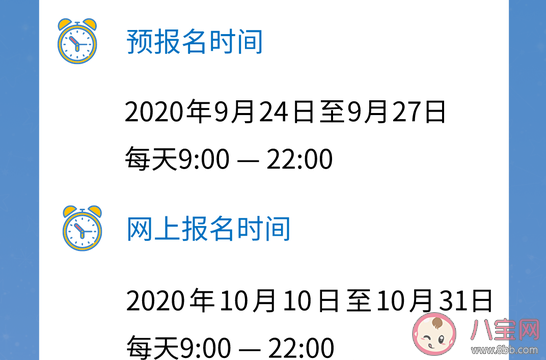 预报名时间

2020年9月24日至9月27日
每天9:00 — 22:00

网上报名时间

2020年10月10日至10月31日
每天9:00 — 22:00

八宝网
www.8bb.com